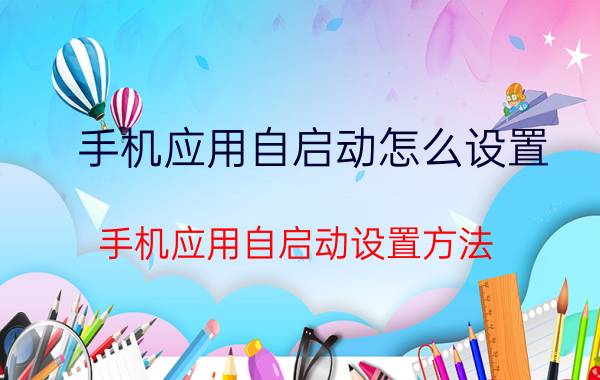 手机应用自启动怎么设置

手机应用自启动设置方法